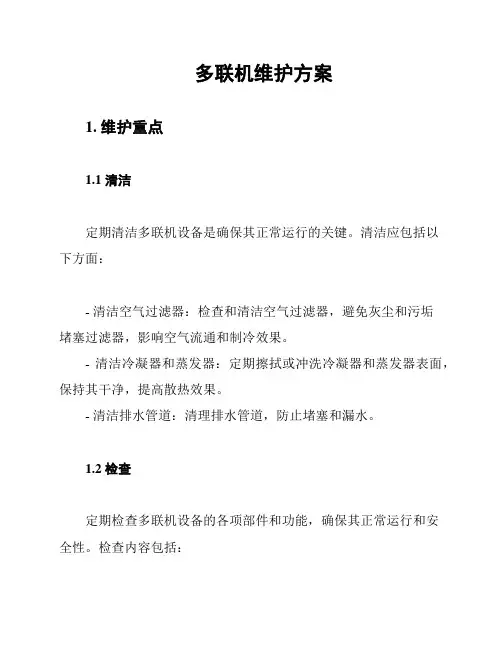 多联机维护方案

1. 维护重点

1.1 清洁

定期清洁多联机设备是确保其正常运行的关键。清洁应包括以下方面：

- 清洁空气过滤器：检查和清洁空气过滤器，避免灰尘和污垢堵塞过滤器，影响空气流通和制冷效果。
- 清洁冷凝器和蒸发器：定期擦拭或冲洗冷凝器和蒸发器表面，保持其干净，提高散热效果。
- 清洁排水管道：清理排水管道，防止堵塞和漏水。

1.2 检查

定期检查多联机设备的各项部件和功能，确保其正常运行和安全性。检查内容包括：